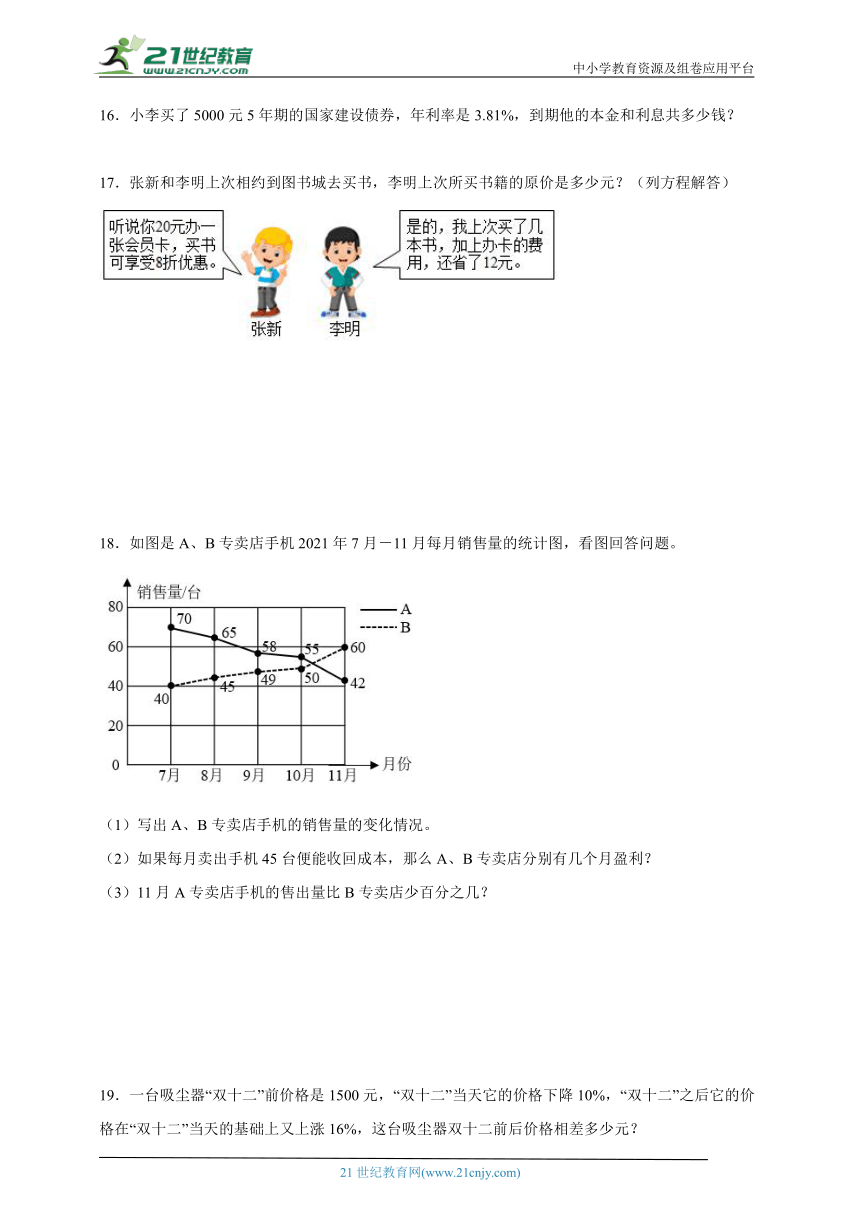 21世纪教育
www.21cnjy.com
中小学教育资源及组卷应用平台

16．小李买了 5000 元 5 年期的国家建设债券，年利率是 3.81%，到期他的本金和利息共多少钱？

17．张新和李明上次相约到图书城去买书，李明上次所买书籍的原价是多少元？（列方程解答）

听说你20元办一张会员卡，买书可享受8折优惠。

是的，我上次买了几本书，加上办卡的费用，还省了12元。

张新　李明

18．如图是 A、B 专卖店手机 2021 年 7 月－11 月每月销售量的统计图，看图回答问题。

销售量/台
80
60
40
20
0
70
65
58
55
42
40
45
49
50
60
A
B
7月 8月 9月 10月 11月 月份

（1）写出 A、B 专卖店手机的销售量的变化情况。

（2）如果每月卖出手机 45 台便能收回成本，那么 A、B 专卖店分别有几个月盈利？

（3）11 月 A 专卖店手机的售出量比 B 专卖店少百分之几？

19．一台吸尘器“双十二”前价格是 1500 元，“双十二”当天它的价格下降 10%，“双十二”之后它的价格在“双十二”当天的基础上又上涨 16%，这台吸尘器双十二前后价格相差多少元？

21 世纪教育网(www.21cnjy.com)